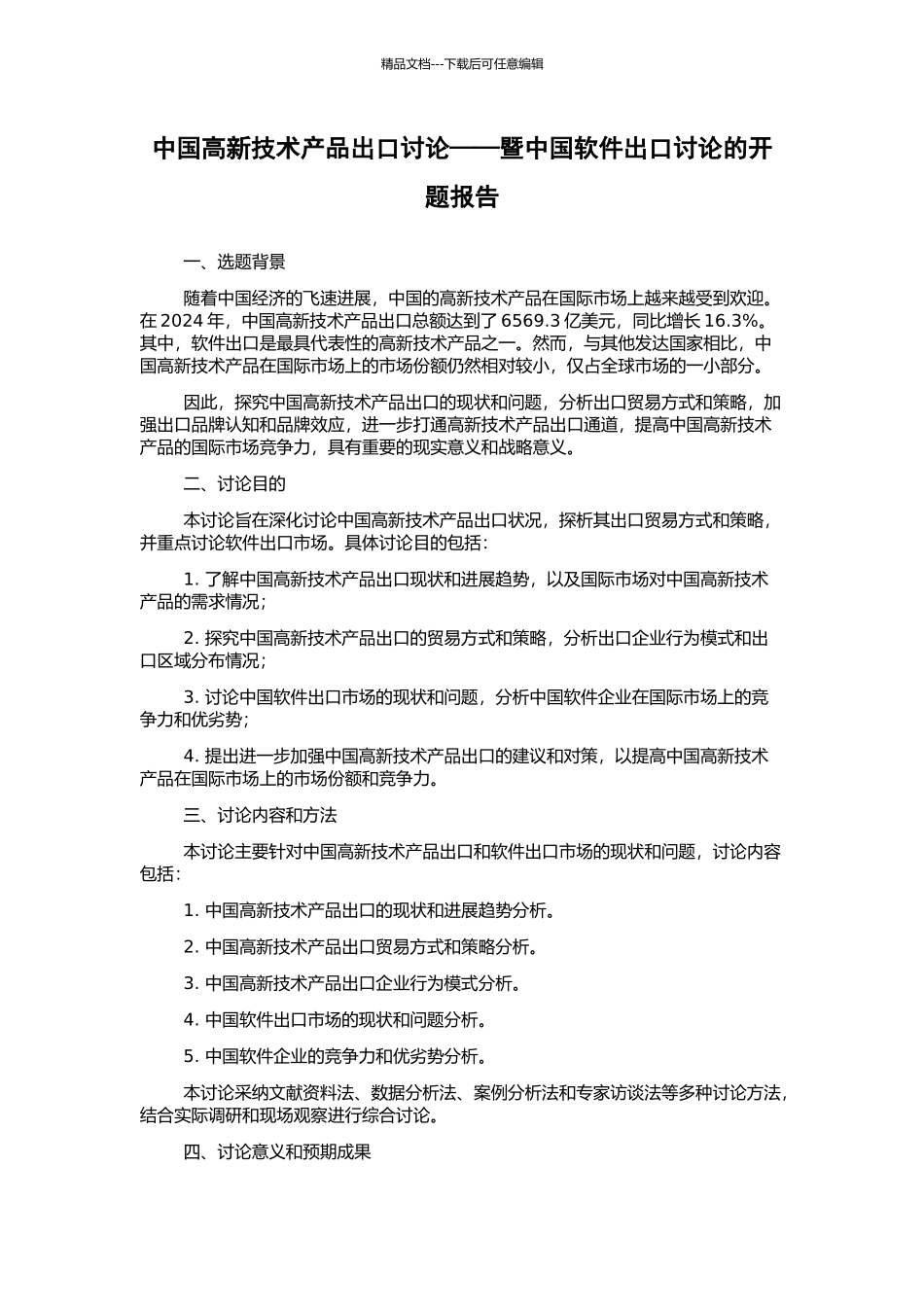 精品文档---下载后可任意编辑

中国高新技术产品出口讨论——暨中国软件出口讨论的开题报告

一、选题背景

随着中国经济的飞速进展，中国的高新技术产品在国际市场上越来越受到欢迎。在 2024 年，中国高新技术产品出口总额达到了 6569.3 亿美元，同比增长 16.3%。其中，软件出口是最具代表性的高新技术产品之一。然而，与其他发达国家相比，中国高新技术产品在国际市场上的市场份额仍然相对较小，仅占全球市场的一小部分。

因此，探究中国高新技术产品出口的现状和问题，分析出口贸易方式和策略，加强出口品牌认知和品牌效应，进一步打通高新技术产品出口通道，提高中国高新技术产品的国际市场竞争力，具有重要的现实意义和战略意义。

二、讨论目的

本讨论旨在深化讨论中国高新技术产品出口状况，探析其出口贸易方式和策略，并重点讨论软件出口市场。具体讨论目的包括：

1. 了解中国高新技术产品出口现状和进展趋势，以及国际市场对中国高新技术产品的需求情况；

2. 探究中国高新技术产品出口的贸易方式和策略，分析出口企业行为模式和出口区域分布情况；

3. 讨论中国软件出口市场的现状和问题，分析中国软件企业在国际市场上的竞争力和优劣势；

4. 提出进一步加强中国高新技术产品出口的建议和对策，以提高中国高新技术产品在国际市场上的市场份额和竞争力。

三、讨论内容和方法

本讨论主要针对中国高新技术产品出口和软件出口市场的现状和问题，讨论内容包括：

1. 中国高新技术产品出口的现状和进展趋势分析。

2. 中国高新技术产品出口贸易方式和策略分析。

3. 中国高新技术产品出口企业行为模式分析。

4. 中国软件出口市场的现状和问题分析。

5. 中国软件企业的竞争力和优劣势分析。

本讨论采纳文献资料法、数据分析法、案例分析法和专家访谈法等多种讨论方法，结合实际调研和现场观察进行综合讨论。

四、讨论意义和预期成果